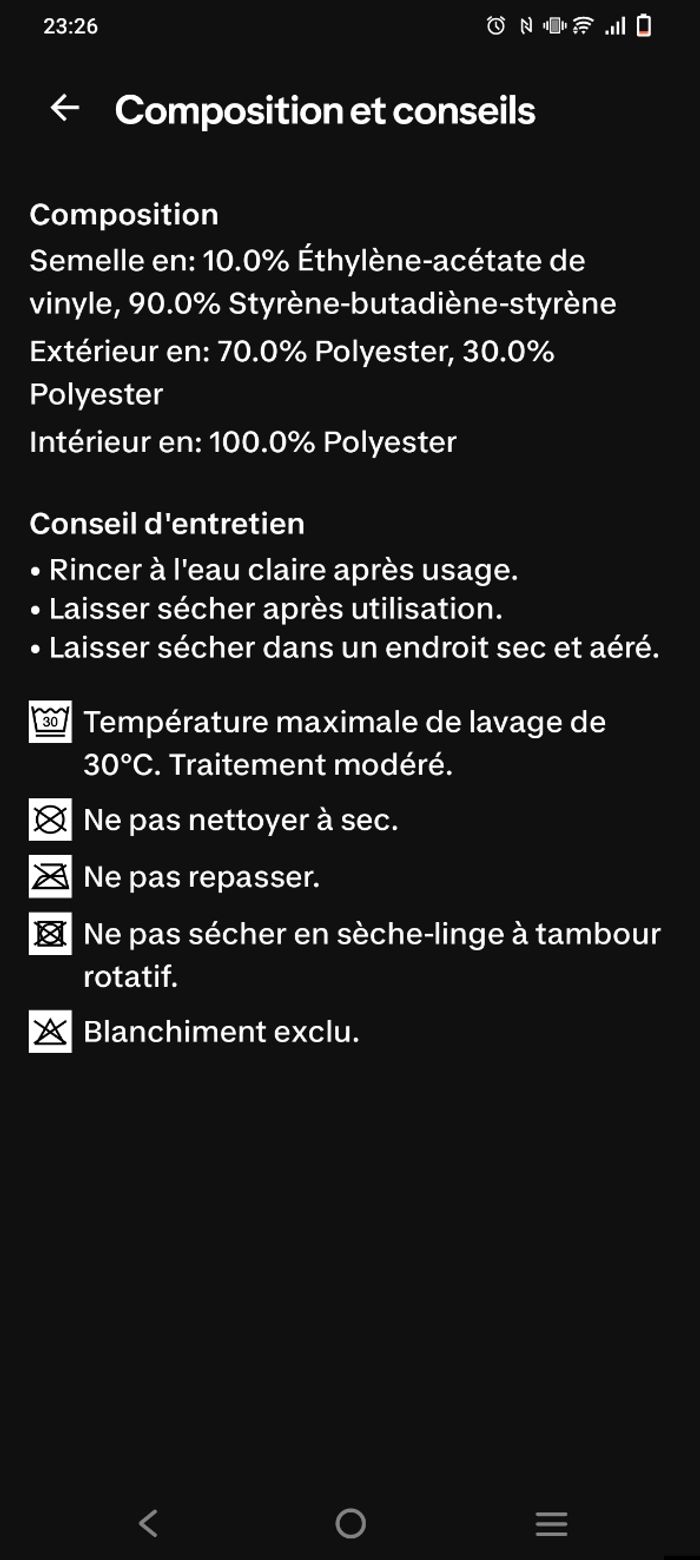 23:26

Composition et conseils

Composition
Semelle en: 10.0% Éthylène-acétate de vinyle, 90.0% Styrène-butadiène-styrène
Extérieur en: 70.0% Polyester, 30.0% Polyester
Intérieur en: 100.0% Polyester

Conseil d'entretien
• Rincer à l'eau claire après usage.
• Laisser sécher après utilisation.
• Laisser sécher dans un endroit sec et aéré.

30 Température maximale de lavage de 30°C. Traitement modéré.
Ne pas nettoyer à sec.
Ne pas repasser.
Ne pas sécher en sèche-linge à tambour rotatif.
Blanchiment exclu.